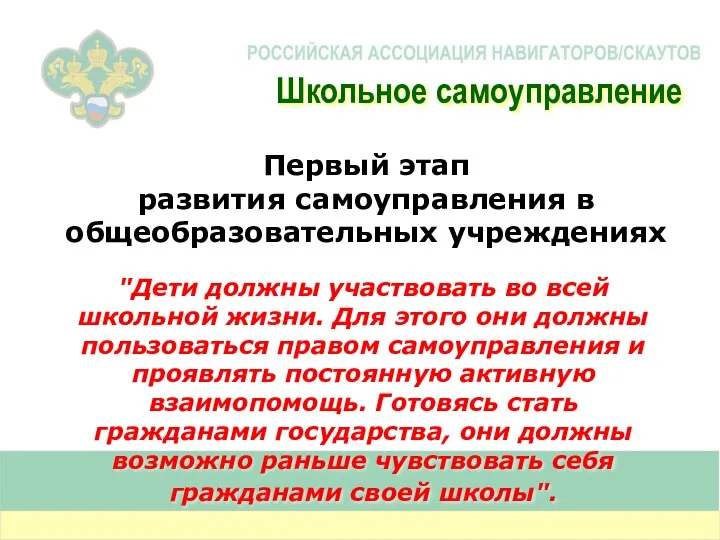 РОССИЙСКАЯ АССОЦИАЦИЯ НАВИГАТОРОВ/СКАУТОВ

Школьное самоуправление

Первый этап развития самоуправления в общеобразовательных учреждениях

"Дети должны участвовать во всей школьной жизни. Для этого они должны пользоваться правом самоуправления и проявлять постоянную активную взаимопомощь. Готовясь стать гражданами государства, они должны возможно раньше чувствовать себя гражданами своей школы".